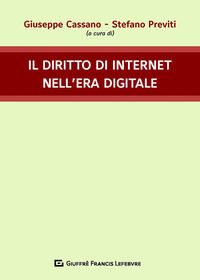 Giuseppe Cassano - Stefano Previti
(a cura di)

IL DIRITTO DI INTERNET NELL'ERA DIGITALE

GIUFFRÈ FRANCIS LEFEBVRE